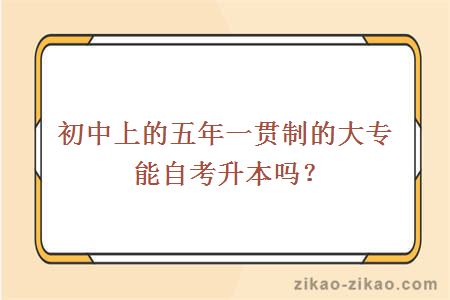 初中上的五年一贯制的大专能自考升本吗？

zikao-zikao.com